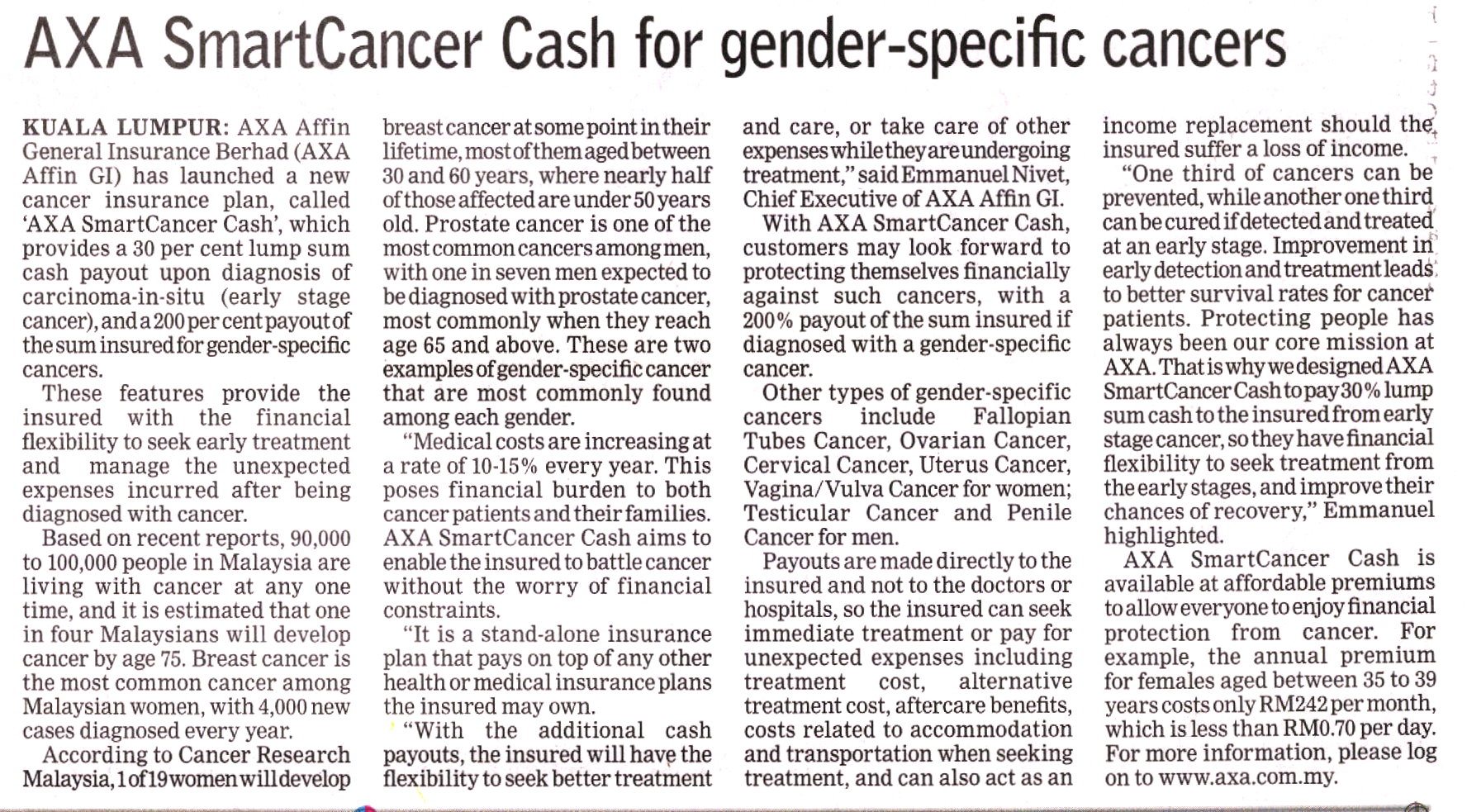 AXA SmartCancer Cash for gender-specific cancers

KUALA LUMPUR: AXA Affin General Insurance Berhad (AXA Affin GI) has launched a new cancer insurance plan, called 'AXA SmartCancer Cash', which provides a 30 per cent lump sum cash payout upon diagnosis of carcinoma-in-situ (early stage cancer), and a 200 per cent payout of the sum insured for gender-specific cancers.

These features provide the insured with the financial flexibility to seek early treatment and manage the unexpected expenses incurred after being diagnosed with cancer.

Based on recent reports, 90,000 to 100,000 people in Malaysia are living with cancer at any one time, and it is estimated that one in four Malaysians will develop cancer by age 75. Breast cancer is the most common cancer among Malaysian women, with 4,000 new cases diagnosed every year.

According to Cancer Research Malaysia, 1 of 19 women will develop breast cancer at some point in their lifetime, most of them aged between 30 and 60 years, where nearly half of those affected are under 50 years old. Prostate cancer is one of the most common cancers among men, with one in seven men expected to be diagnosed with prostate cancer, most commonly when they reach age 65 and above. These are two examples of gender-specific cancer that are most commonly found among each gender.

"Medical costs are increasing at a rate of 10-15% every year. This poses financial burden to both cancer patients and their families. AXA SmartCancer Cash aims to enable the insured to battle cancer without the worry of financial constraints.

"It is a stand-alone insurance plan that pays on top of any other health or medical insurance plans the insured may own.

"With the additional cash payouts, the insured will have the flexibility to seek better treatment and care, or take care of other expenses while they are undergoing treatment," said Emmanuel Nivet, Chief Executive of AXA Affin GI.

With AXA SmartCancer Cash, customers may look forward to protecting themselves financially against such cancers, with a 200% payout of the sum insured if diagnosed with a gender-specific cancer.

Other types of gender-specific cancers include Fallopian Tubes Cancer, Ovarian Cancer, Cervical Cancer, Uterus Cancer, Vagina/Vulva Cancer for women; Testicular Cancer and Penile Cancer for men.

Payouts are made directly to the insured and not to the doctors or hospitals, so the insured can seek immediate treatment or pay for unexpected expenses including treatment cost, alternative treatment cost, aftercare benefits, costs related to accommodation and transportation when seeking treatment, and can also act as an income replacement should the insured suffer a loss of income.

"One third of cancers can be prevented, while another one third can be cured if detected and treated at an early stage. Improvement in early detection and treatment leads to better survival rates for cancer patients. Protecting people has always been our core mission at AXA. That is why we designed AXA SmartCancer Cash to pay 30% lump sum cash to the insured from early stage cancer, so they have financial flexibility to seek treatment from the early stages, and improve their chances of recovery," Emmanuel highlighted.

AXA SmartCancer Cash is available at affordable premiums to allow everyone to enjoy financial protection from cancer. For example, the annual premium for females aged between 35 to 39 years costs only RM242 per month, which is less than RM0.70 per day. For more information, please log on to www.axa.com.my.